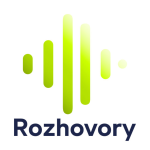 Rozhovory